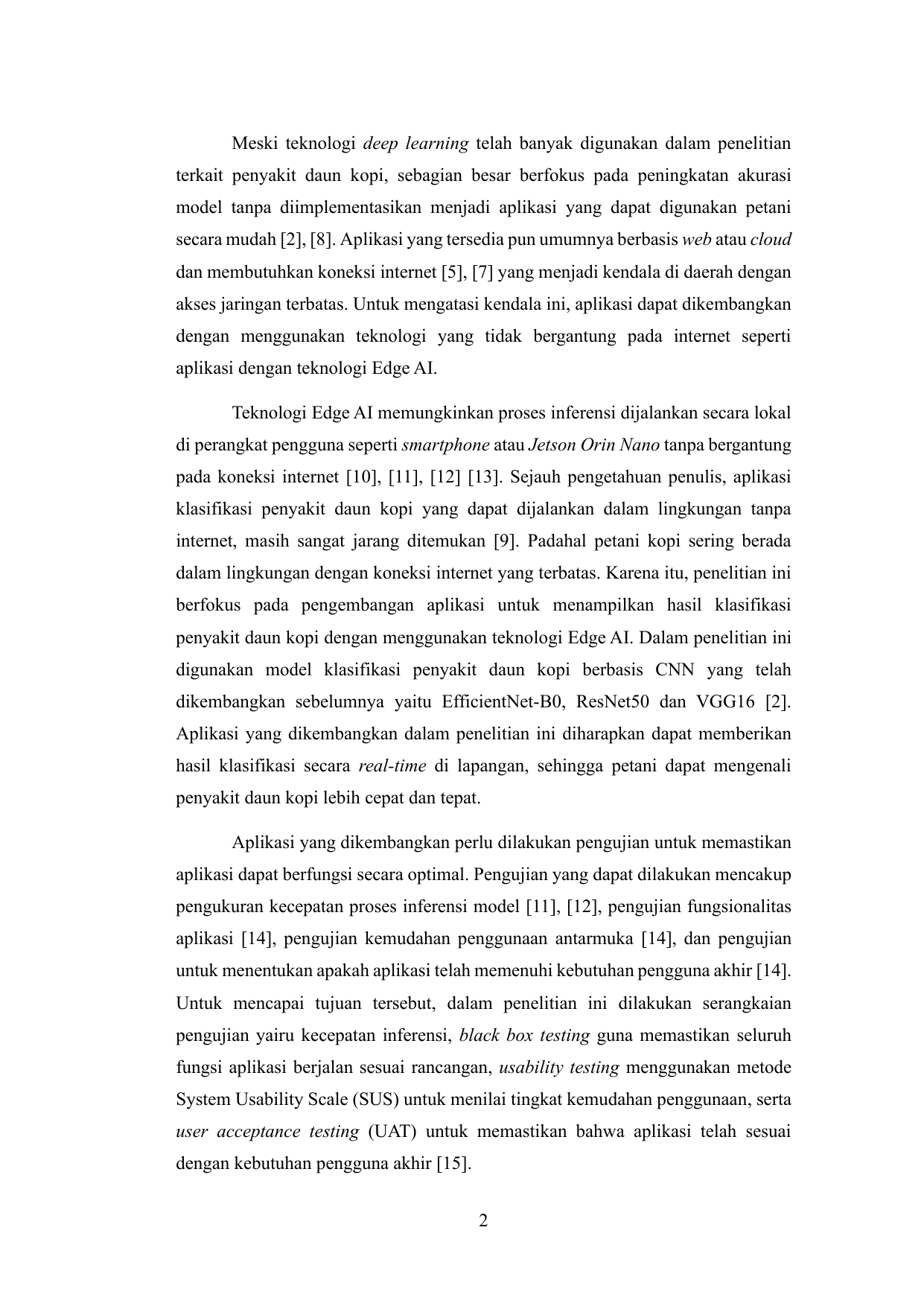 Meski teknologi deep learning telah banyak digunakan dalam penelitian terkait penyakit daun kopi, sebagian besar berfokus pada peningkatan akurasi model tanpa diimplementasikan menjadi aplikasi yang dapat digunakan petani secara mudah [2], [8]. Aplikasi yang tersedia pun umumnya berbasis web atau cloud dan membutuhkan koneksi internet [5], [7] yang menjadi kendala di daerah dengan akses jaringan terbatas. Untuk mengatasi kendala ini, aplikasi dapat dikembangkan dengan menggunakan teknologi yang tidak bergantung pada internet seperti aplikasi dengan teknologi Edge AI.

Teknologi Edge AI memungkinkan proses inferensi dijalankan secara lokal di perangkat pengguna seperti smartphone atau Jetson Orin Nano tanpa bergantung pada koneksi internet [10], [11], [12] [13]. Sejauh pengetahuan penulis, aplikasi klasifikasi penyakit daun kopi yang dapat dijalankan dalam lingkungan tanpa internet, masih sangat jarang ditemukan [9]. Padahal petani kopi sering berada dalam lingkungan dengan koneksi internet yang terbatas. Karena itu, penelitian ini berfokus pada pengembangan aplikasi untuk menampilkan hasil klasifikasi penyakit daun kopi dengan menggunakan teknologi Edge AI. Dalam penelitian ini digunakan model klasifikasi penyakit daun kopi berbasis CNN yang telah dikembangkan sebelumnya yaitu EfficientNet-B0, ResNet50 dan VGG16 [2]. Aplikasi yang dikembangkan dalam penelitian ini diharapkan dapat memberikan hasil klasifikasi secara real-time di lapangan, sehingga petani dapat mengenali penyakit daun kopi lebih cepat dan tepat.

Aplikasi yang dikembangkan perlu dilakukan pengujian untuk memastikan aplikasi dapat berfungsi secara optimal. Pengujian yang dapat dilakukan mencakup pengukuran kecepatan proses inferensi model [11], [12], pengujian fungsionalitas aplikasi [14], pengujian kemudahan penggunaan antarmuka [14], dan pengujian untuk menentukan apakah aplikasi telah memenuhi kebutuhan pengguna akhir [14]. Untuk mencapai tujuan tersebut, dalam penelitian ini dilakukan serangkaian pengujian yairu kecepatan inferensi, black box testing guna memastikan seluruh fungsi aplikasi berjalan sesuai rancangan, usability testing menggunakan metode System Usability Scale (SUS) untuk menilai tingkat kemudahan penggunaan, serta user acceptance testing (UAT) untuk memastikan bahwa aplikasi telah sesuai dengan kebutuhan pengguna akhir [15].

2